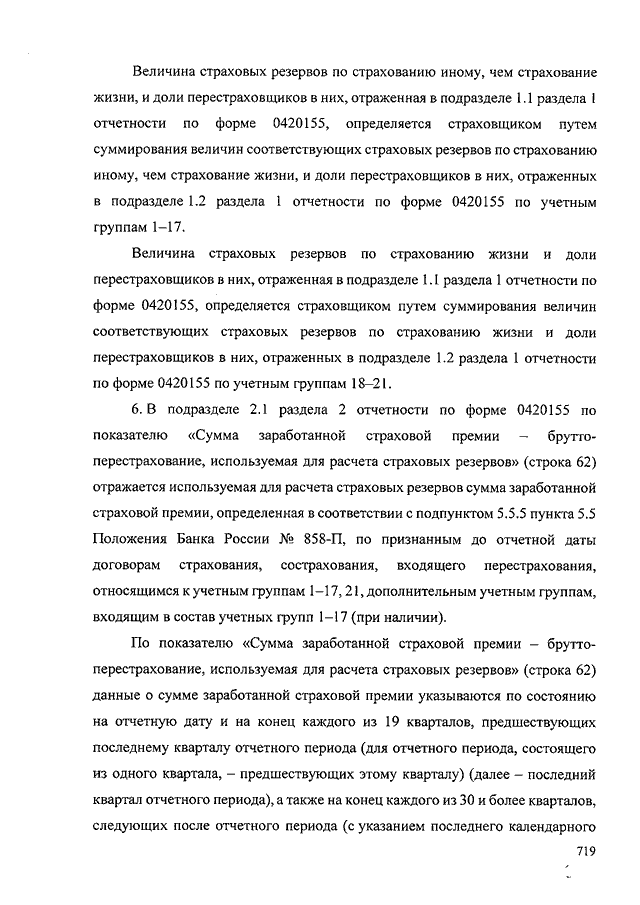 Величина страховых резервов по страхованию иному, чем страхование жизни, и доли перестраховщиков в них, отраженная в подразделе 1.1 раздела 1 отчетности по форме 0420155, определяется страховщиком путем суммирования величин соответствующих страховых резервов по страхованию иному, чем страхование жизни, и доли перестраховщиков в них, отраженных в подразделе 1.2 раздела 1 отчетности по форме 0420155 по учетным группам 1–17.

Величина страховых резервов по страхованию жизни и доли перестраховщиков в них, отраженная в подразделе 1.1 раздела 1 отчетности по форме 0420155, определяется страховщиком путем суммирования величин соответствующих страховых резервов по страхованию жизни и доли перестраховщиков в них, отраженных в подразделе 1.2 раздела 1 отчетности по форме 0420155 по учетным группам 18–21.

6. В подразделе 2.1 раздела 2 отчетности по форме 0420155 по показателю «Сумма заработанной страховой премии – брутто-перестрахование, используемая для расчета страховых резервов» (строка 62) отражается используемая для расчета страховых резервов сумма заработанной страховой премии, определенная в соответствии с подпунктом 5.5.5 пункта 5.5 Положения Банка России № 858-П, по признанным до отчетной даты договорам страхования, сострахования, входящего перестрахования, относящимся к учетным группам 1–17, 21, дополнительным учетным группам, входящим в состав учетных групп 1–17 (при наличии).

По показателю «Сумма заработанной страховой премии – брутто-перестрахование, используемая для расчета страховых резервов» (строка 62) данные о сумме заработанной страховой премии указываются по состоянию на отчетную дату и на конец каждого из 19 кварталов, предшествующих последнему кварталу отчетного периода (для отчетного периода, состоящего из одного квартала, – предшествующих этому кварталу) (далее – последний квартал отчетного периода), а также на конец каждого из 30 и более кварталов, следующих после отчетного периода (с указанием последнего календарного

719